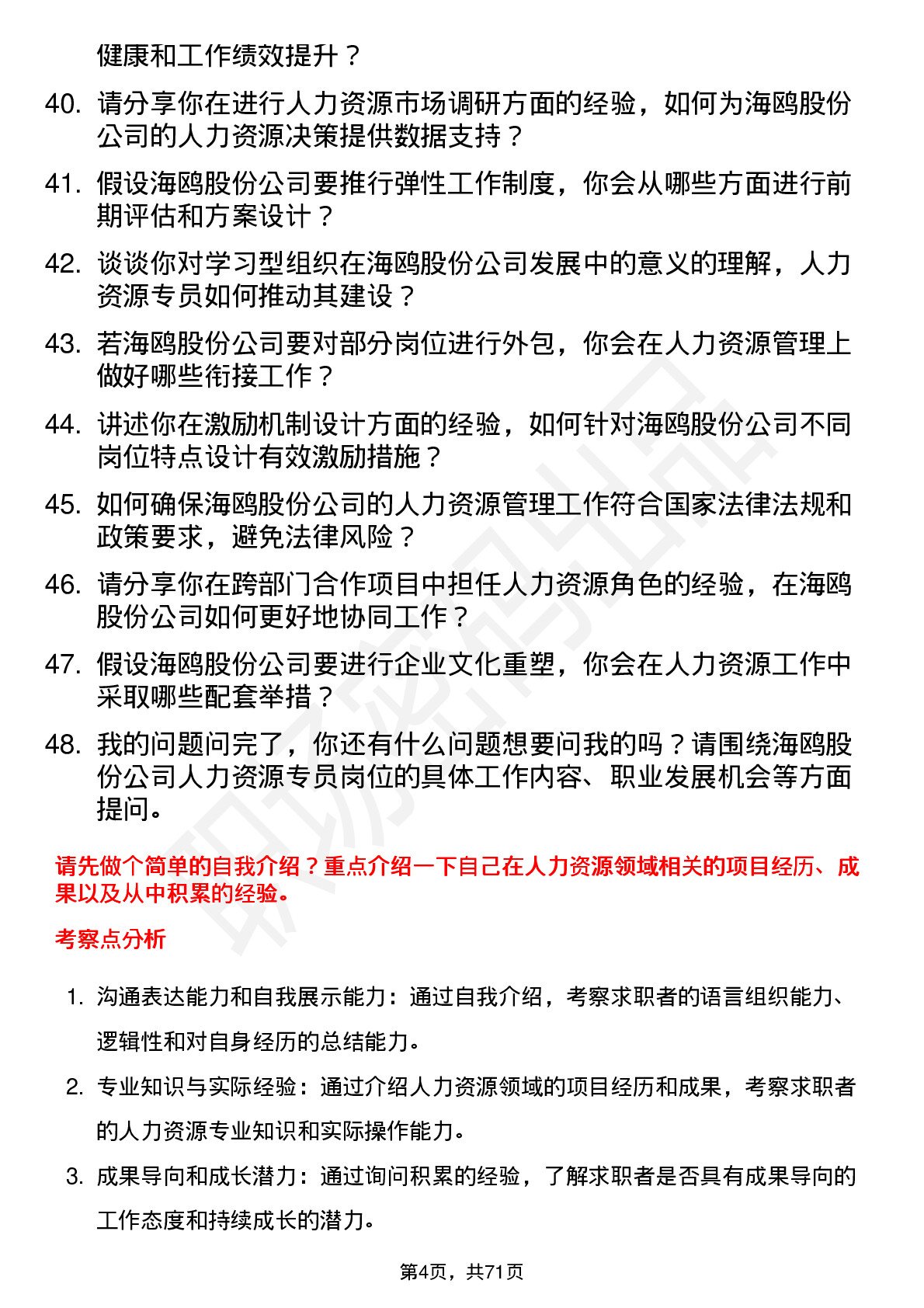 健康和工作绩效提升？

40. 请分享你在进行人力资源市场调研方面的经验，如何为海鸥股份公司的人力资源决策提供数据支持？

41. 假设海鸥股份公司要推行弹性工作制度，你会从哪些方面进行前期评估和方案设计？

42. 谈谈你对学习型组织在海鸥股份公司发展中的意义的理解，人力资源专员如何推动其建设？

43. 若海鸥股份公司要对部分岗位进行外包，你会在人力资源管理上做好哪些衔接工作？

44. 讲述你在激励机制设计方面的经验，如何针对海鸥股份公司不同岗位特点设计有效激励措施？

45. 如何确保海鸥股份公司的人力资源管理工作符合国家法律法规和政策要求，避免法律风险？

46. 请分享你在跨部门合作项目中担任人力资源角色的经验，在海鸥股份公司如何更好地协同工作？

47. 假设海鸥股份公司要进行企业文化重塑，你会在人力资源工作中采取哪些配套举措？

48. 我的问题问完了，你还有什么问题想要问我的吗？请围绕海鸥股份公司人力资源专员岗位的具体工作内容、职业发展机会等方面提问。

请先做个简单的自我介绍？重点介绍一下自己在人力资源领域相关的项目经历、成果以及从中积累的经验。

考察点分析

1. 沟通表达能力和自我展示能力：通过自我介绍，考察求职者的语言组织能力、逻辑性和对自身经历的总结能力。

2. 专业知识与实际经验：通过介绍人力资源领域的项目经历和成果，考察求职者的人力资源专业知识和实际操作能力。

3. 成果导向和成长潜力：通过询问积累的经验，了解求职者是否具有成果导向的工作态度和持续成长的潜力。

第4页，共71页